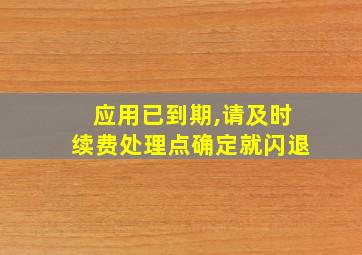 应用已到期,请及时续费处理点确定就闪退